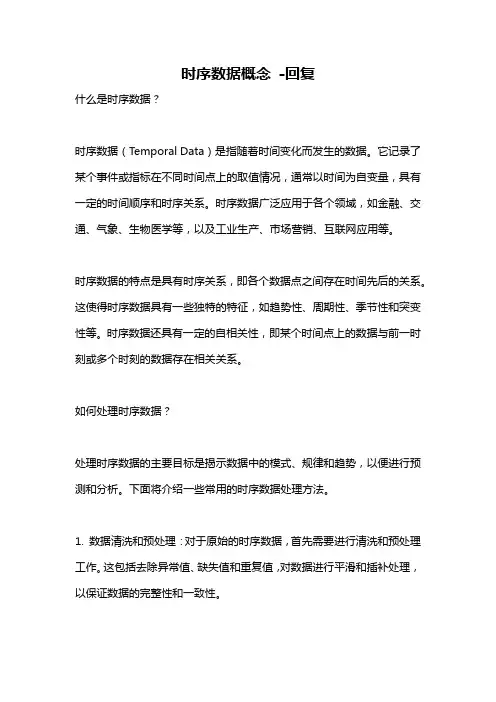 时序数据概念 -回复

什么是时序数据？

时序数据（Temporal Data）是指随着时间变化而发生的数据。它记录了某个事件或指标在不同时间点上的取值情况，通常以时间为自变量，具有一定的时间顺序和时序关系。时序数据广泛应用于各个领域，如金融、交通、气象、生物医学等，以及工业生产、市场营销、互联网应用等。

时序数据的特点是具有时序关系，即各个数据点之间存在时间先后的关系。这使得时序数据具有一些独特的特征，如趋势性、周期性、季节性和突变性等。时序数据还具有一定的自相关性，即某个时间点上的数据与前一时刻或多个时刻的数据存在相关关系。

如何处理时序数据？

处理时序数据的主要目标是揭示数据中的模式、规律和趋势，以便进行预测和分析。下面将介绍一些常用的时序数据处理方法。

1. 数据清洗和预处理：对于原始的时序数据，首先需要进行清洗和预处理工作。这包括去除异常值、缺失值和重复值，对数据进行平滑和插补处理，以保证数据的完整性和一致性。